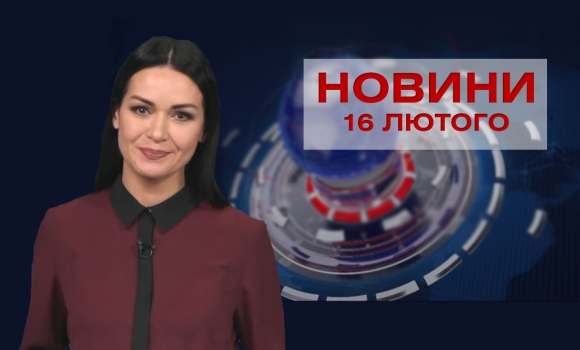 НОВИНИ
16 ЛЮТОГО